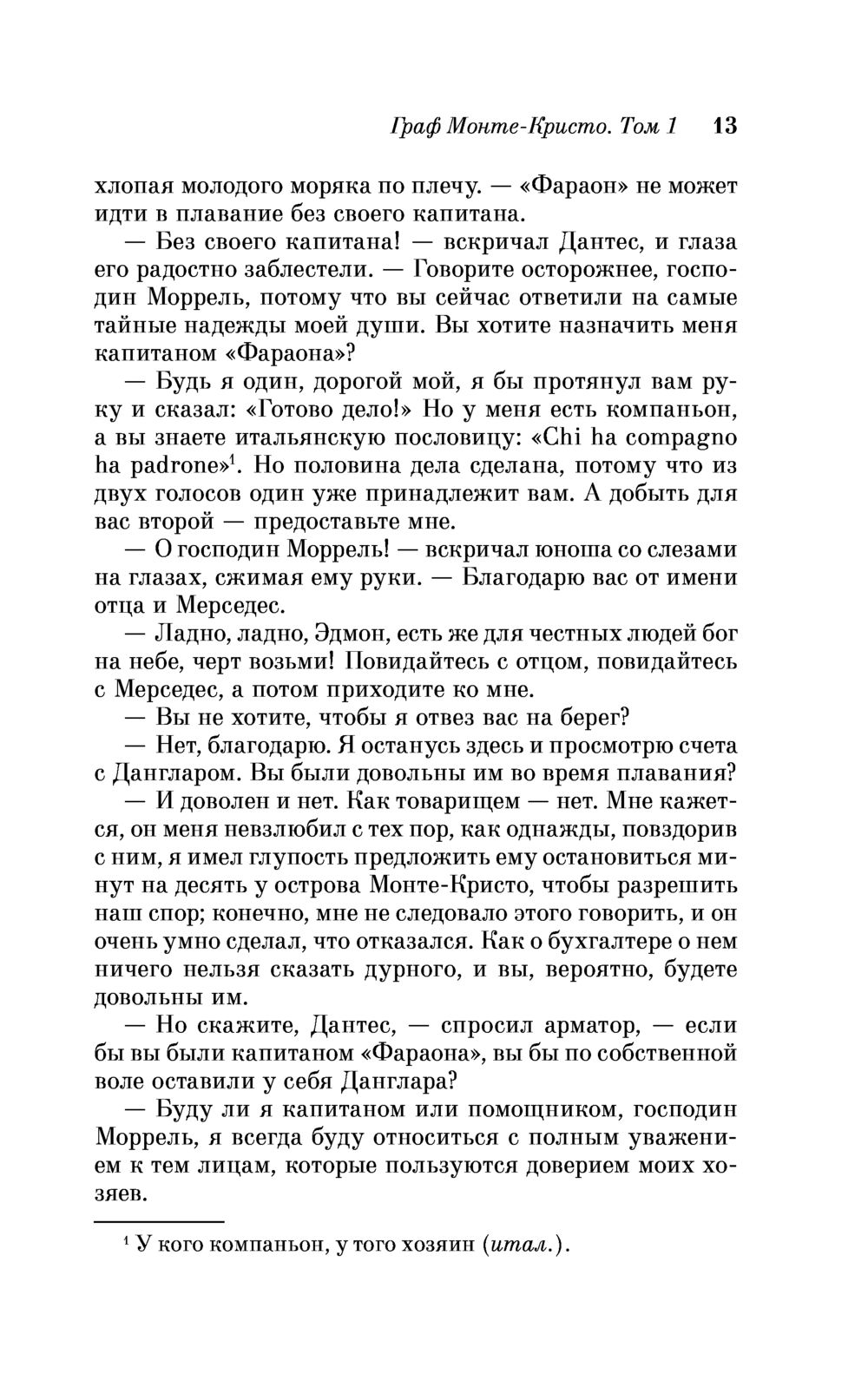 Граф Монте-Кристо. Том 1 13

хлопая молодого моряка по плечу. — «Фараон» не может идти в плавание без своего капитана.

— Без своего капитана! — вскричал Дантес, и глаза его радостно заблестели. — Говорите осторожнее, господин Моррель, потому что вы сейчас ответили на самые тайные надежды моей души. Вы хотите назначить меня капитаном «Фараона»?

— Будь я один, дорогой мой, я бы протянул вам руку и сказал: «Готово дело!» Но у меня есть компаньон, а вы знаете итальянскую пословицу: «Chi ha compagno ha padrone»$^1$. Но половина дела сделана, потому что из двух голосов один уже принадлежит вам. А добыть для вас второй — предоставьте мне.

— О господин Моррель! — вскричал юноша со слезами на глазах, сжимая ему руки. — Благодарю вас от имени отца и Мерседес.

— Ладно, ладно, Эдмон, есть же для честных людей бог на небе, черт возьми! Повидайтесь с отцом, повидайтесь с Мерседес, а потом приходите ко мне.

— Вы не хотите, чтобы я отвез вас на берег?

— Нет, благодарю. Я останусь здесь и просмотрю счета с Дангларом. Вы были довольны им во время плавания?

— И доволен и нет. Как товарищем — нет. Мне кажется, он меня невзлюбил с тех пор, как однажды, повздорив с ним, я имел глупость предложить ему остановиться минут на десять у острова Монте-Кристо, чтобы разрешить наш спор; конечно, мне не следовало этого говорить, и он очень умно сделал, что отказался. Как о бухгалтере о нем ничего нельзя сказать дурного, и вы, вероятно, будете довольны им.

— Но скажите, Дантес, — спросил арматор, — если бы вы были капитаном «Фараона», вы бы по собственной воле оставили у себя Данглара?

— Буду ли я капитаном или помощником, господин Моррель, я всегда буду относиться с полным уважением к тем лицам, которые пользуются доверием моих хозяев.

$^1$ У кого компаньон, у того хозяин (итал.).